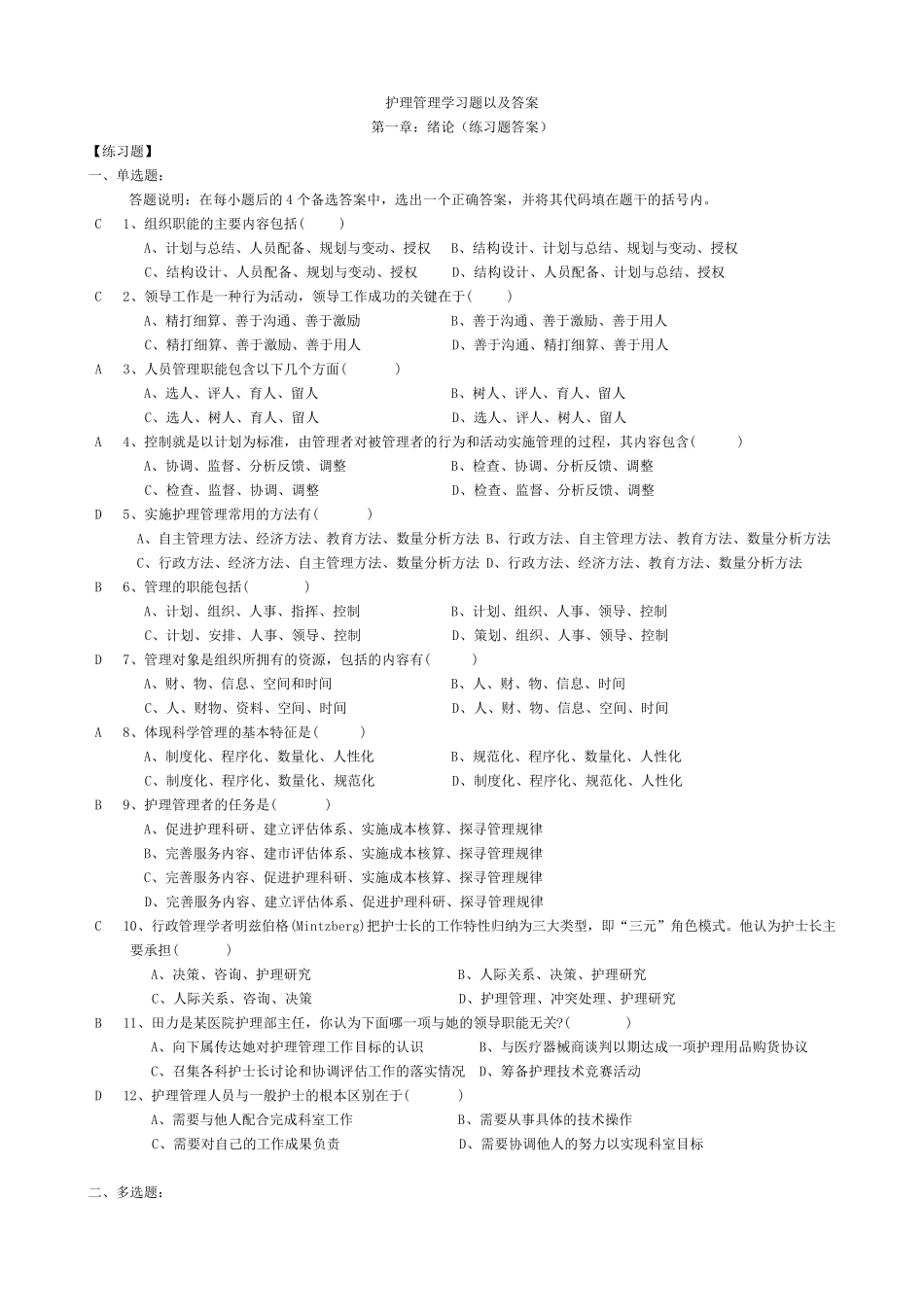 护理管理学习题以及答案
第一章：绪论（练习题答案）

【练习题】
一、单选题：
答题说明：在每小题后的 4 个备选答案中，选出一个正确答案，并将其代码填在题干的括号内。

C　1、组织职能的主要内容包括(　　)
A、计划与总结、人员配备、规划与变动、授权　B、结构设计、计划与总结、规划与变动、授权
C、结构设计、人员配备、规划与变动、授权　D、结构设计、人员配备、计划与总结、授权

C　2、领导工作是一种行为活动，领导工作成功的关键在于(　　)
A、精打细算、善于沟通、善于激励　B、善于沟通、善于激励、善于用人
C、精打细算、善于激励、善于用人　D、善于沟通、精打细算、善于用人

A　3、人员管理职能包含以下几个方面(　　)
A、选人、评人、育人、留人　B、树人、评人、育人、留人
C、选人、树人、育人、留人　D、选人、评人、树人、留人

A　4、控制就是以计划为标准，由管理者对被管理者的行为和活动实施管理的过程，其内容包含(　　)
A、协调、监督、分析反馈、调整　B、检查、协调、分析反馈、调整
C、检查、监督、协调、调整　D、检查、监督、分析反馈、调整

D　5、实施护理管理常用的方法有(　　)
A、自主管理方法、经济方法、教育方法、数量分析方法 B、行政方法、自主管理方法、教育方法、数量分析方法
C、行政方法、经济方法、自主管理方法、数量分析方法 D、行政方法、经济方法、教育方法、数量分析方法

B　6、管理的职能包括(　　)
A、计划、组织、人事、指挥、控制　B、计划、组织、人事、领导、控制
C、计划、安排、人事、领导、控制　D、策划、组织、人事、领导、控制

D　7、管理对象是组织所拥有的资源，包括的内容有(　　)
A、财、物、信息、空间和时间　B、人、财、物、信息、时间
C、人、财物、资料、空间、时间　D、人、财、物、信息、空间、时间

A　8、体现科学管理的基本特征是(　　)
A、制度化、程序化、数量化、人性化　B、规范化、程序化、数量化、人性化
C、制度化、程序化、数量化、规范化　D、制度化、程序化、规范化、人性化

B　9、护理管理者的任务是(　　)
A、促进护理科研、建立评估体系、实施成本核算、探寻管理规律
B、完善服务内容、建市评估体系、实施成本核算、探寻管理规律
C、完善服务内容、促进护理科研、实施成本核算、探寻管理规律
D、完善服务内容、建立评估体系、促进护理科研、探寻管理规律

C　10、行政管理学者明兹伯格(Mintzberg)把护士长的工作特性归纳为三大类型，即“三元”角色模式。他认为护士长主要承担(　　)
A、决策、咨询、护理研究　B、人际关系、决策、护理研究
C、人际关系、咨询、决策　D、护理管理、冲突处理、护理研究

B　11、田力是某医院护理部主任，你认为下面哪一项与她的领导职能无关?(　　)
A、向下属传达她对护理管理工作目标的认识　B、与医疗器械商谈判以期达成一项护理用品购货协议
C、召集各科护士长讨论和协调评估工作的落实情况　D、筹备护理技术竞赛活动

D　12、护理管理人员与一般护士的根本区别在于(　　)
A、需要与他人配合完成科室工作　B、需要从事具体的技术操作
C、需要对自己的工作成果负责　D、需要协调他人的努力以实现科室目标

二、多选题：